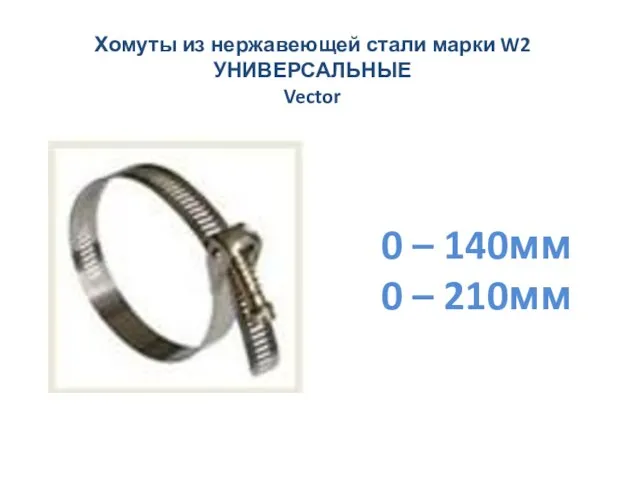 Хомуты из нержавеющей стали марки W2
УНИВЕРСАЛЬНЫЕ
Vector

0 – 140мм
0 – 210мм